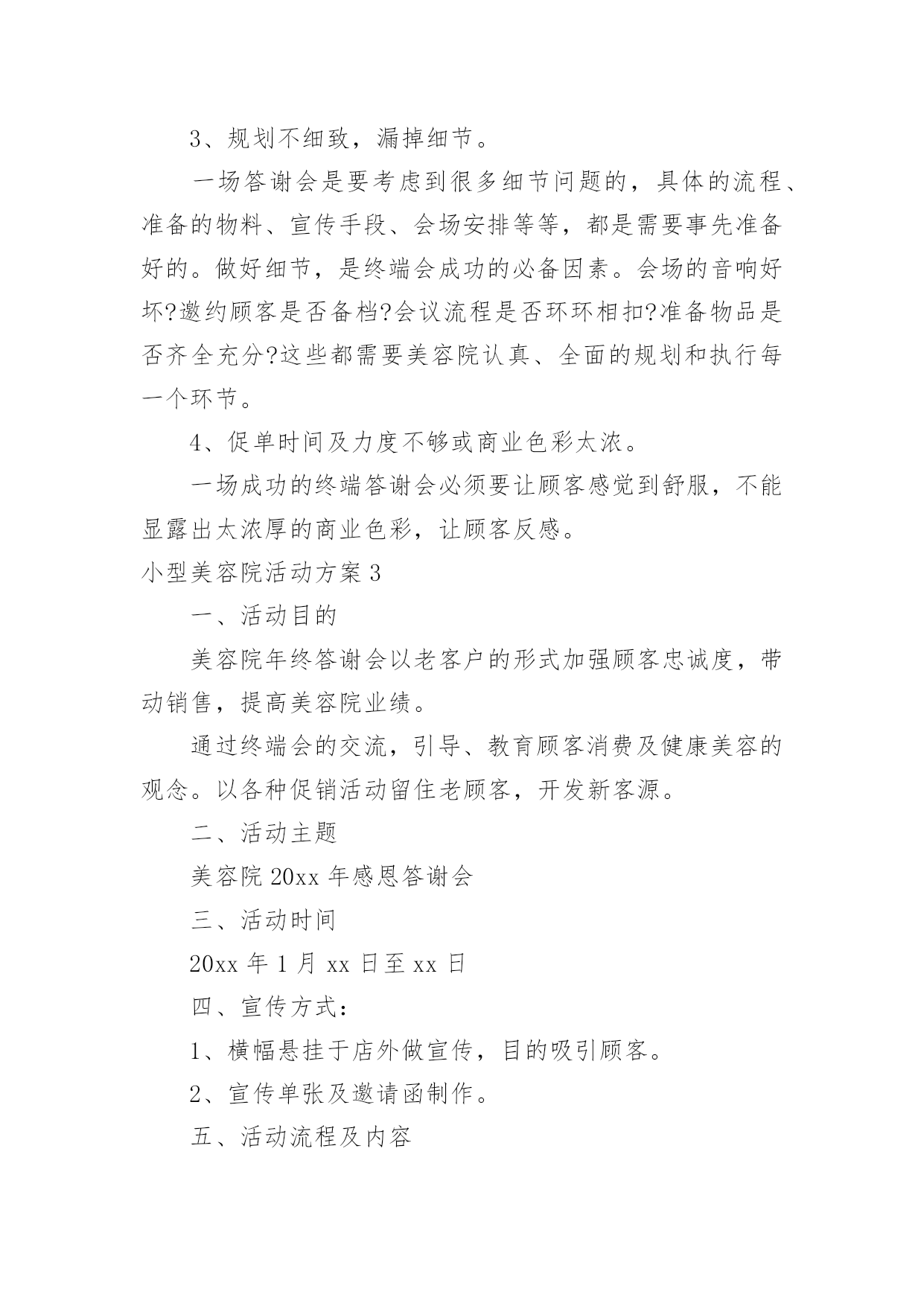 3、规划不细致，漏掉细节。

一场答谢会是要考虑到很多细节问题的，具体的流程、准备的物料、宣传手段、会场安排等等，都是需要事先准备好的。做好细节，是终端会成功的必备因素。会场的音响好坏?邀约顾客是否备档?会议流程是否环环相扣?准备物品是否齐全充分?这些都需要美容院认真、全面的规划和执行每一个环节。

4、促单时间及力度不够或商业色彩太浓。

一场成功的终端答谢会必须要让顾客感觉到舒服，不能显露出太浓厚的商业色彩，让顾客反感。

小型美容院活动方案3

一、活动目的

美容院年终答谢会以老客户的形式加强顾客忠诚度，带动销售，提高美容院业绩。

通过终端会的交流，引导、教育顾客消费及健康美容的观念。以各种促销活动留住老顾客，开发新客源。

二、活动主题

美容院20xx年感恩答谢会

三、活动时间

20xx年1月xx日至xx日

四、宣传方式：

1、横幅悬挂于店外做宣传，目的吸引顾客。

2、宣传单张及邀请函制作。

五、活动流程及内容